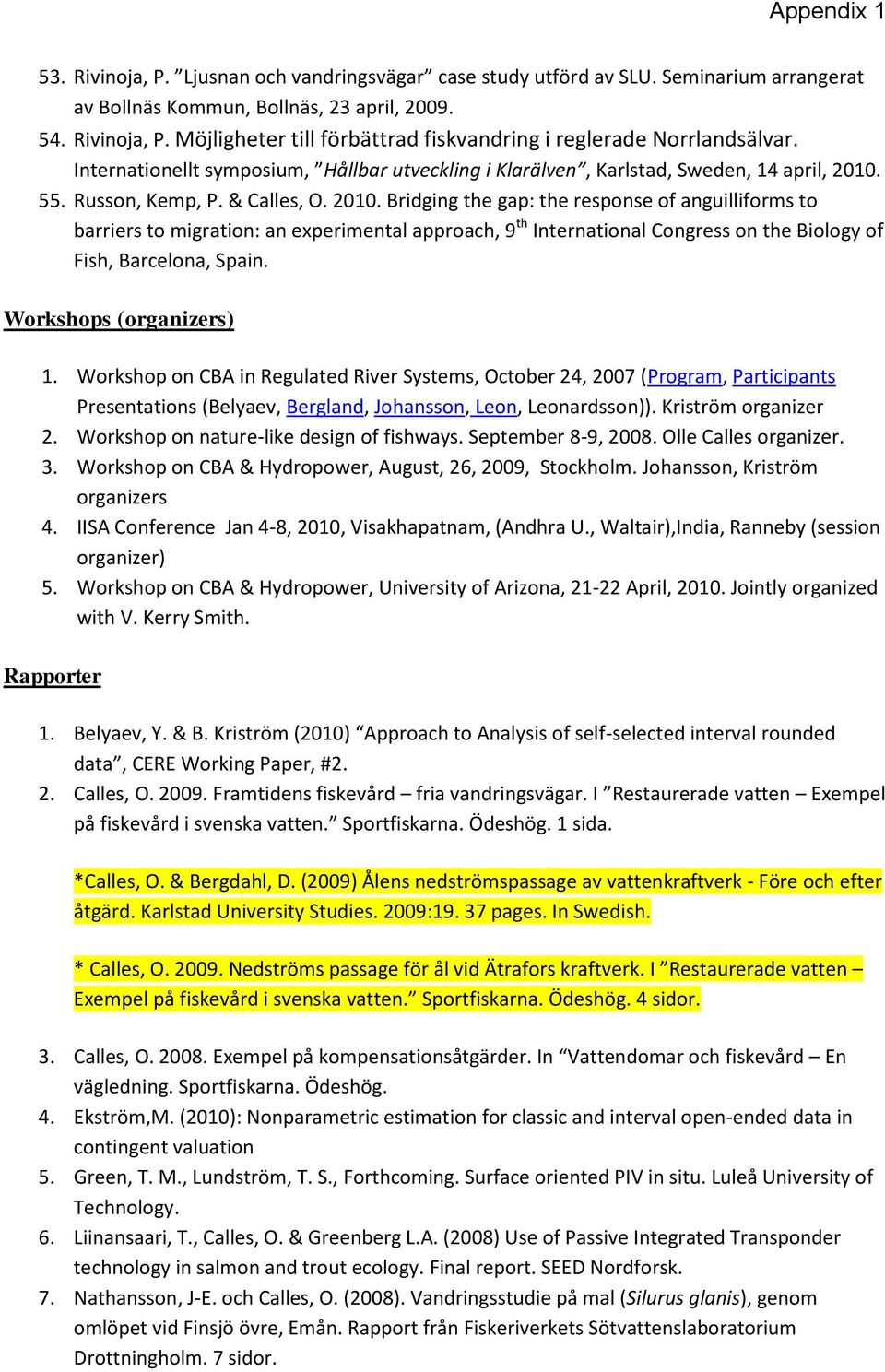 Appendix 1

53. Rivinoja, P. ”Ljusnan och vandringsvägar” case study utförd av SLU. Seminarium arrangerat av Bollnäs Kommun, Bollnäs, 23 april, 2009.
54. Rivinoja, P. Möjligheter till förbättrad fiskvandring i reglerade Norrlandsälvar. Internationellt symposium, ”Hållbar utveckling i Klarälven”, Karlstad, Sweden, 14 april, 2010.
55. Russon, Kemp, P. & Calles, O. 2010. Bridging the gap: the response of anguilliforms to barriers to migration: an experimental approach, 9$^{th}$ International Congress on the Biology of Fish, Barcelona, Spain.

Workshops (organizers)

1. Workshop on CBA in Regulated River Systems, October 24, 2007 (Program, Participants Presentations (Belyaev, Bergland, Johansson, Leon, Leonardsson)). Kriström organizer
2. Workshop on nature-like design of fishways. September 8-9, 2008. Olle Calles organizer.
3. Workshop on CBA & Hydropower, August, 26, 2009, Stockholm. Johansson, Kriström organizers
4. IISA Conference Jan 4-8, 2010, Visakhapatnam, (Andhra U., Waltair),India, Ranneby (session organizer)
5. Workshop on CBA & Hydropower, University of Arizona, 21-22 April, 2010. Jointly organized with V. Kerry Smith.

Rapporter

1. Belyaev, Y. & B. Kriström (2010) “Approach to Analysis of self-selected interval rounded data”, CERE Working Paper, #2.
2. Calles, O. 2009. Framtidens fiskevård – fria vandringsvägar. I ”Restaurerade vatten – Exempel på fiskevård i svenska vatten.” Sportfiskarna. Ödeshög. 1 sida.

*Calles, O. & Bergdahl, D. (2009) Ålens nedströmspassage av vattenkraftverk - Före och efter åtgärd. Karlstad University Studies. 2009:19. 37 pages. In Swedish.

* Calles, O. 2009. Nedströms passage för ål vid Ätrafors kraftverk. I ”Restaurerade vatten – Exempel på fiskevård i svenska vatten.” Sportfiskarna. Ödeshög. 4 sidor.

3. Calles, O. 2008. Exempel på kompensationsåtgärder. In “Vattendomar och fiskevård – En vägledning. Sportfiskarna. Ödeshög.
4. Ekström,M. (2010): Nonparametric estimation for classic and interval open-ended data in contingent valuation
5. Green, T. M., Lundström, T. S., Forthcoming. Surface oriented PIV in situ. Luleå University of Technology.
6. Liinansaari, T., Calles, O. & Greenberg L.A. (2008) Use of Passive Integrated Transponder technology in salmon and trout ecology. Final report. SEED Nordforsk.
7. Nathansson, J-E. och Calles, O. (2008). Vandringsstudie på mal (Silurus glanis), genom omlöpet vid Finsjö övre, Emån. Rapport från Fiskeriverkets Sötvattenslaboratorium Drottningholm. 7 sidor.